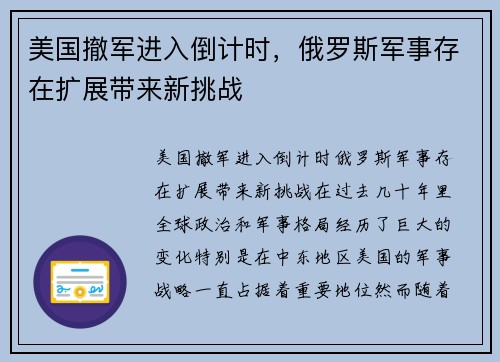 美国撤军进入倒计时，俄罗斯军事存在扩展带来新挑战

美国撤军进入倒计时俄罗斯军事存在扩展带来新挑战在过去几十年里全球政治和军事格局经历了巨大的变化特别是在中东地区美国的军事战略一直占据着重要地位然而随着